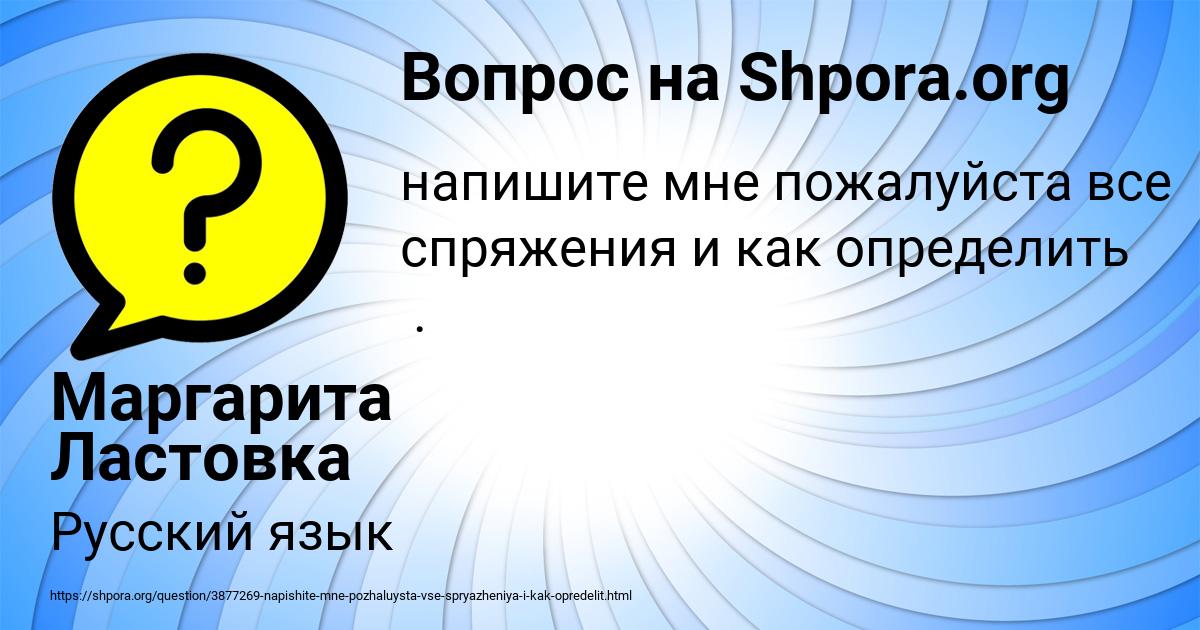 Вопрос на Shpora.org

напишите мне пожалуйста все спряжения и как определить
.

Маргарита Ластовка

Русский язык

https://shpora.org/question/3877269-napishite-mne-pozhaluysta-vse-spryazheniya-i-kak-opredelit.html